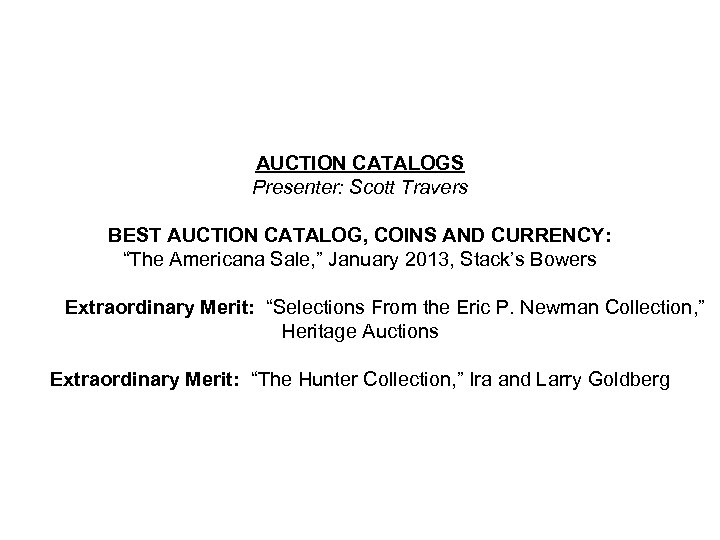 AUCTION CATALOGS
Presenter: Scott Travers

BEST AUCTION CATALOG, COINS AND CURRENCY:
“The Americana Sale,” January 2013, Stack’s Bowers

Extraordinary Merit: “Selections From the Eric P. Newman Collection,” Heritage Auctions

Extraordinary Merit: “The Hunter Collection,” Ira and Larry Goldberg